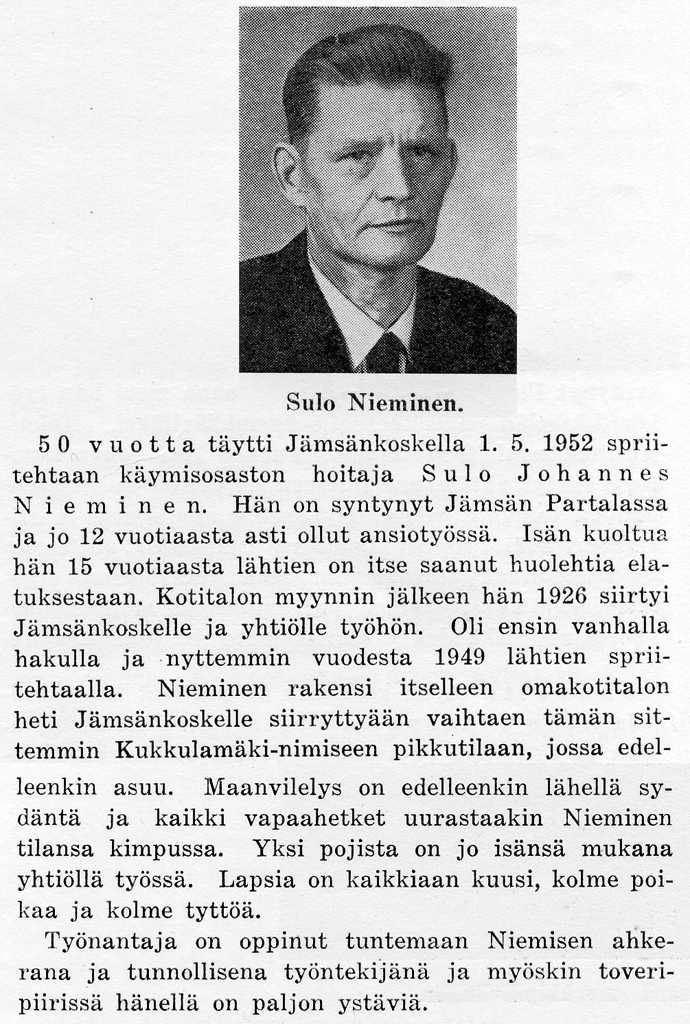 Sulo Nieminen.

50 vuotta täytti Jämsänkoskella 1. 5. 1952 spriitehtaan käymisosaston hoitaja Sulo Johannes Nieminen. Hän on syntynyt Jämsän Partalassa ja jo 12 vuotiaasta asti ollut ansiotyössä. Isän kuoltua hän 15 vuotiaasta lähtien on itse saanut huolehtia elatuksestaan. Kotitalon myynnin jälkeen hän 1926 siirtyi Jämsänkoskelle ja yhtiölle työhön. Oli ensin vanhalla hakulla ja nyttemmin vuodesta 1949 lähtien spriitehtaalla. Nieminen rakensi itselleen omakotitalon heti Jämsänkoskelle siirryttyään vaihtaen tämän sittemmin Kukkulamäki-nimiseen pikkutilaan, jossa edelleenkin asuu. Maanvilelys on edelleenkin lähellä sydäntä ja kaikki vapaahetket uurastaakin Nieminen tilansa kimpussa. Yksi pojista on jo isänsä mukana yhtiöllä työssä. Lapsia on kaikkiaan kuusi, kolme poikaa ja kolme tyttöä.

Työnantaja on oppinut tuntemaan Niemisen ahkerana ja tunnollisena työntekijänä ja myöskin toveripiirissä hänellä on paljon ystäviä.